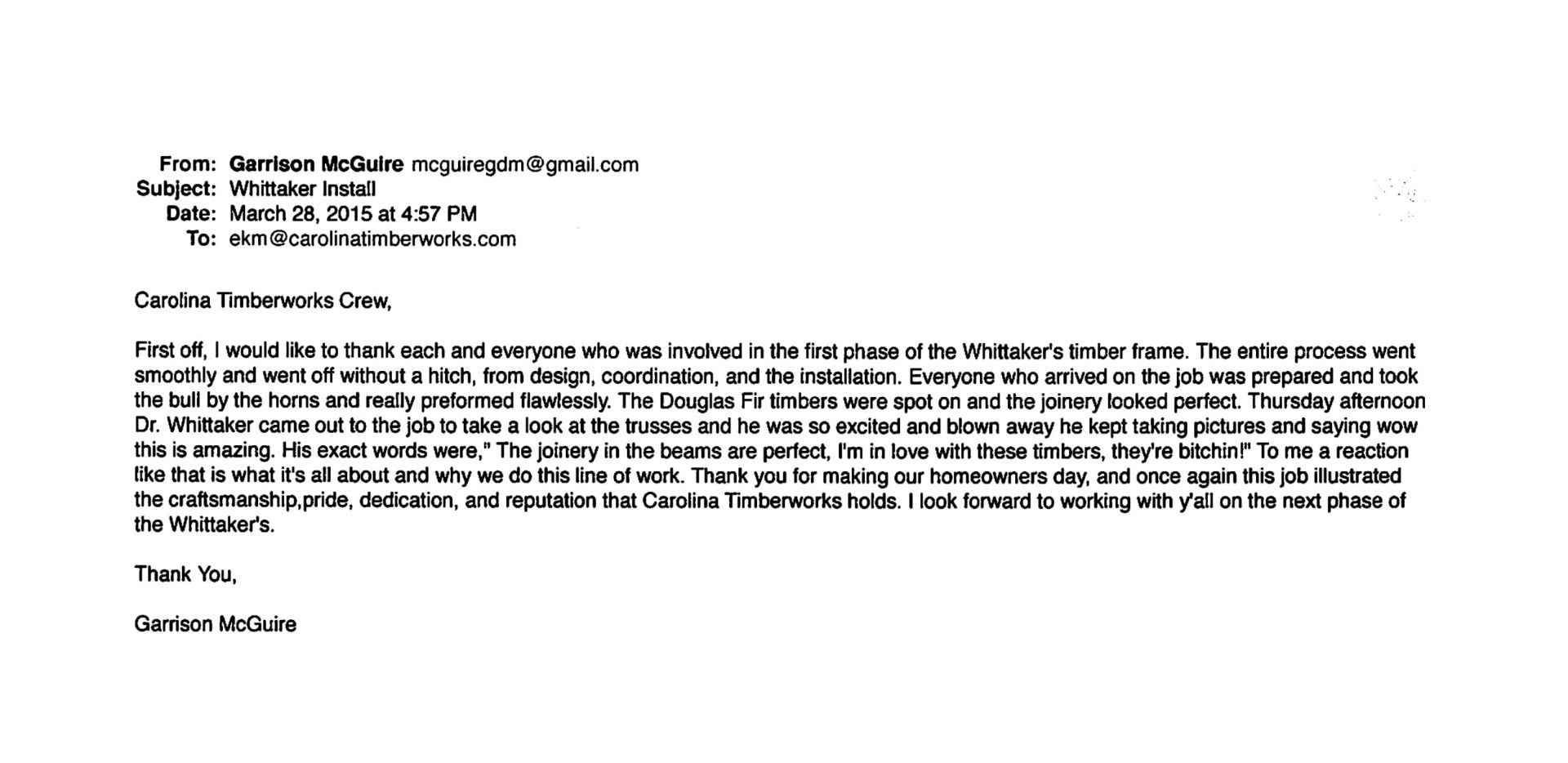 From: Garrison McGuire mcguiregdm@gmail.com
Subject: Whittaker Install
Date: March 28, 2015 at 4:57 PM
To: ekm@carolinatimberworks.com

Carolina Timberworks Crew,

First off, I would like to thank each and everyone who was involved in the first phase of the Whittaker's timber frame. The entire process went smoothly and went off without a hitch, from design, coordination, and the installation. Everyone who arrived on the job was prepared and took the bull by the horns and really preformed flawlessly. The Douglas Fir timbers were spot on and the joinery looked perfect. Thursday afternoon Dr. Whittaker came out to the job to take a look at the trusses and he was so excited and blown away he kept taking pictures and saying wow this is amazing. His exact words were," The joinery in the beams are perfect, I'm in love with these timbers, they're bitchin!" To me a reaction like that is what it's all about and why we do this line of work. Thank you for making our homeowners day, and once again this job illustrated the craftsmanship,pride, dedication, and reputation that Carolina Timberworks holds. I look forward to working with y'all on the next phase of the Whittaker's.

Thank You,

Garrison McGuire